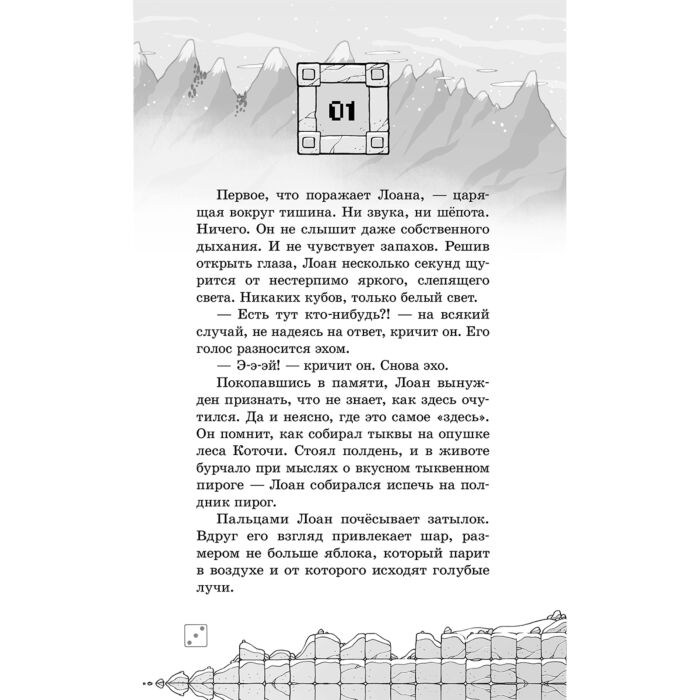 01

Первое, что поражает Лоана, — царящая вокруг тишина. Ни звука, ни шёпота. Ничего. Он не слышит даже собственного дыхания. И не чувствует запахов. Решив открыть глаза, Лоан несколько секунд щурится от нестерпимо яркого, слепящего света. Никаких кубов, только белый свет.

— Есть тут кто-нибудь?! — на всякий случай, не надеясь на ответ, кричит он. Его голос разносится эхом.

— Э-э-эй! — кричит он. Снова эхо.

Покопавшись в памяти, Лоан вынужден признать, что не знает, как здесь очутился. Да и неясно, где это самое «здесь». Он помнит, как собирал тыквы на опушке леса Коточи. Стоял полдень, и в животе бурчало при мыслях о вкусном тыквенном пироге — Лоан собирался испечь на полдник пирог.

Пальцами Лоан почёсывает затылок. Вдруг его взгляд привлекает шар, размером не больше яблока, который парит в воздухе и от которого исходят голубые лучи.